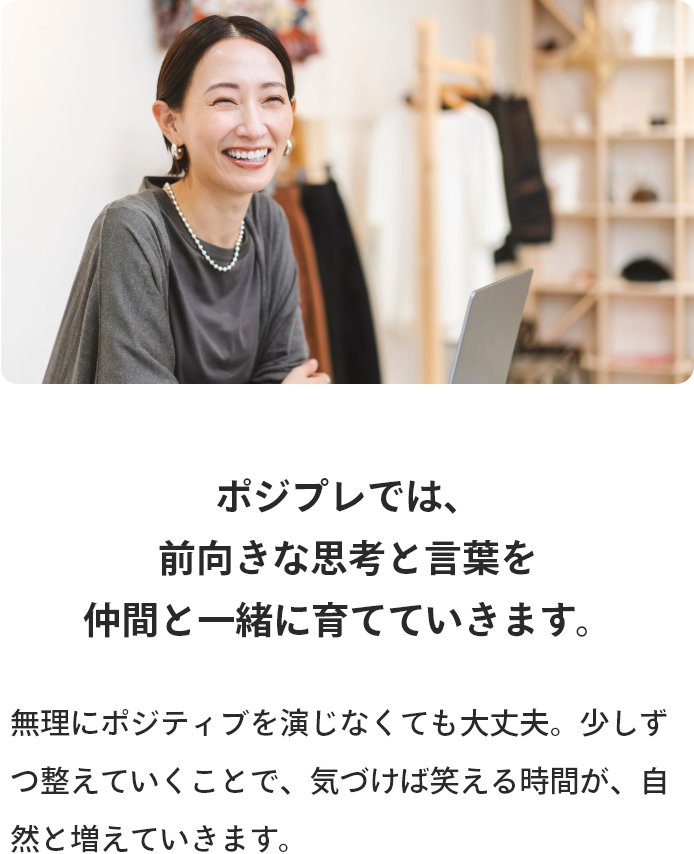 ポジプレでは、
前向きな思考と言葉を
仲間と一緒に育てていきます。

無理にポジティブを演じなくても大丈夫。少しずつ整えていくことで、気づけば笑える時間が、自然と増えていきます。